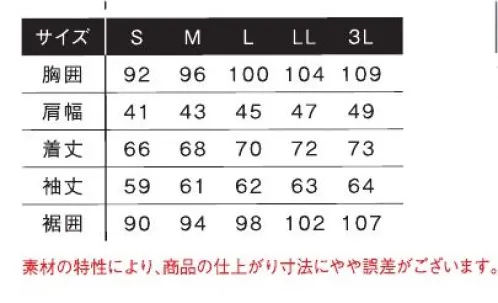 | サイズ | S | M | L | LL | 3L |
|---|---|---|---|---|---|
| 胸囲 | 92 | 96 | 100 | 104 | 109 |
| 肩幅 | 41 | 43 | 45 | 47 | 49 |
| 着丈 | 66 | 68 | 70 | 72 | 73 |
| 袖丈 | 59 | 61 | 62 | 63 | 64 |
| 裾囲 | 90 | 94 | 98 | 102 | 107 |

素材の特性により、商品の仕上がり寸法にやや誤差がございます。